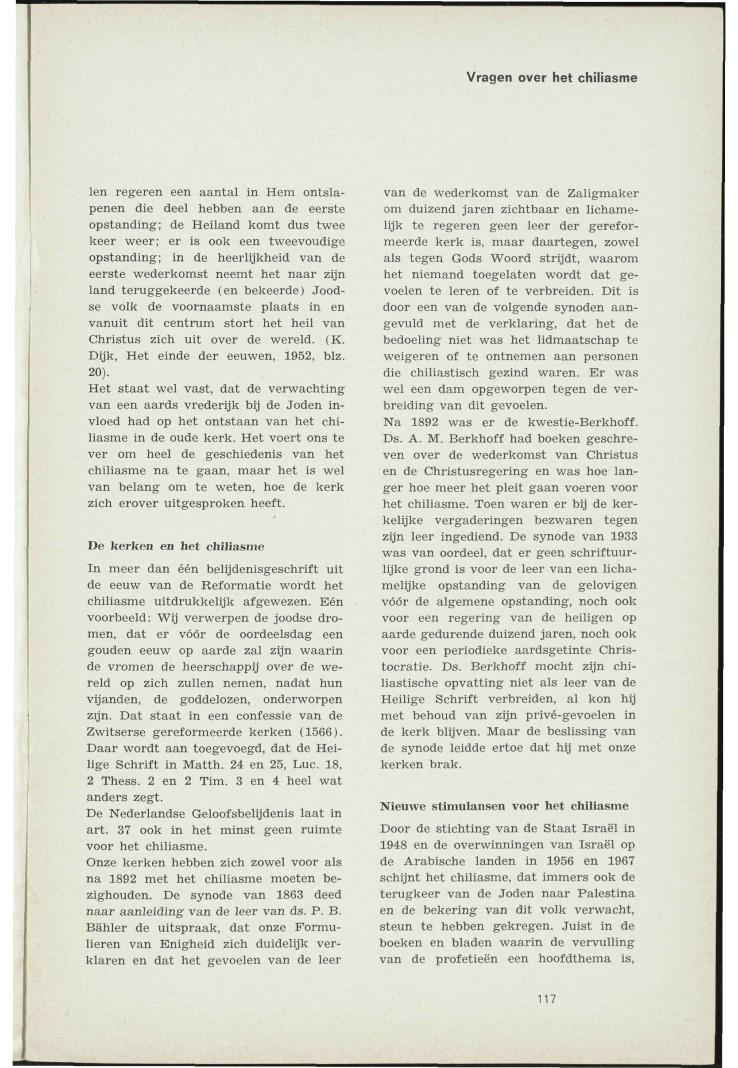 Vragen over het chiliasme

len regeren een aantal in Hem ontslapenen die deel hebben aan de eerste opstanding; de Heiland komt dus twee keer weer; er is ook een tweevoudige opstanding; in de heerlijkheid van de eerste wederkomst neemt het naar zijn land teruggekeerde (en bekeerde) Joodse volk de voornaamste plaats in en vanuit dit centrum stort het heil van Christus zich uit over de wereld. (K. Dijk, Het einde der eeuwen, 1952, blz. 20).
Het staat wel vast, dat de verwachting van een aards vrederijk bij de Joden invloed had op het ontstaan van het chiliasme in de oude kerk. Het voert ons te ver om heel de geschiedenis van het chiliasme na te gaan, maar het is wel van belang om te weten, hoe de kerk zich erover uitgesproken heeft.

De kerken en het chiliasme

In meer dan één belijdenisgeschrift uit de eeuw van de Reformatie wordt het chiliasme uitdrukkelijk afgewezen. Eén voorbeeld: Wij verwerpen de joodse dromen, dat er vóór de oordeelsdag een gouden eeuw op aarde zal zijn waarin de vromen de heerschappij over de wereld op zich zullen nemen, nadat hun vijanden, de goddelozen, onderworpen zijn. Dat staat in een confessie van de Zwitserse gereformeerde kerken (1566). Daar wordt aan toegevoegd, dat de Heilige Schrift in Matth. 24 en 25, Luc. 18, 2 Thess. 2 en 2 Tim. 3 en 4 heel wat anders zegt.
De Nederlandse Geloofsbelijdenis laat in art. 37 ook in het minst geen ruimte voor het chiliasme.
Onze kerken hebben zich zowel voor als na 1892 met het chiliasme moeten bezighouden. De synode van 1863 deed naar aanleiding van de leer van ds. P. B. Bähler de uitspraak, dat onze Formulieren van Enigheid zich duidelijk verklaren en dat het gevoelen van de leer van de wederkomst van de Zaligmaker om duizend jaren zichtbaar en lichamelijk te regeren geen leer der gereformeerde kerk is, maar daartegen, zowel als tegen Gods Woord strijdt, waarom het niemand toegelaten wordt dat gevoelen te leren of te verbreiden. Dit is door een van de volgende synoden aangevuld met de verklaring, dat het de bedoeling niet was het lidmaatschap te weigeren of te ontnemen aan personen die chiliastisch gezind waren. Er was wel een dam opgeworpen tegen de verbreiding van dit gevoelen.
Na 1892 was er de kwestie-Berkhoff. Ds. A. M. Berkhoff had boeken geschreven over de wederkomst van Christus en de Christusregering en was hoe langer hoe meer het pleit gaan voeren voor het chiliasme. Toen waren er bij de kerkelijke vergaderingen bezwaren tegen zijn leer ingediend. De synode van 1933 was van oordeel, dat er geen schriftuurlijke grond is voor de leer van een lichamelijke opstanding van de gelovigen vóór de algemene opstanding, noch ook voor een regering van de heiligen op aarde gedurende duizend jaren, noch ook voor een periodieke aardsgetinte Christocratie. Ds. Berkhoff mocht zijn chiliastische opvatting niet als leer van de Heilige Schrift verbreiden, al kon hij met behoud van zijn privé-gevoelen in de kerk blijven. Maar de beslissing van de synode leidde ertoe dat hij met onze kerken brak.

Nieuwe stimulansen voor het chiliasme

Door de stichting van de Staat Israël in 1948 en de overwinningen van Israël op de Arabische landen in 1956 en 1967 schijnt het chiliasme, dat immers ook de terugkeer van de Joden naar Palestina en de bekering van dit volk verwacht, steun te hebben gekregen. Juist in de boeken en bladen waarin de vervulling van de profetieën een hoofdthema is,

117